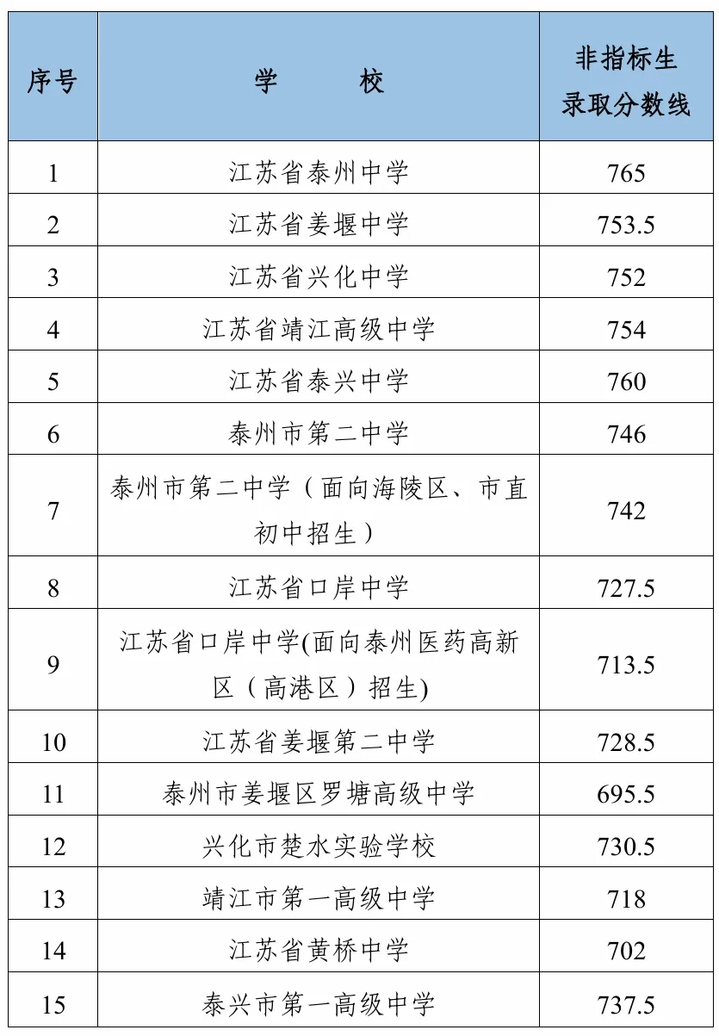 | 序号 | 学　　校 | 非指标生录取分数线 |
|---|---|---|
| 1 | 江苏省泰州中学 | 765 |
| 2 | 江苏省姜堰中学 | 753.5 |
| 3 | 江苏省兴化中学 | 752 |
| 4 | 江苏省靖江高级中学 | 754 |
| 5 | 江苏省泰兴中学 | 760 |
| 6 | 泰州市第二中学 | 746 |
| 7 | 泰州市第二中学（面向海陵区、市直初中招生） | 742 |
| 8 | 江苏省口岸中学 | 727.5 |
| 9 | 江苏省口岸中学(面向泰州医药高新区（高港区）招生) | 713.5 |
| 10 | 江苏省姜堰第二中学 | 728.5 |
| 11 | 泰州市姜堰区罗塘高级中学 | 695.5 |
| 12 | 兴化市楚水实验学校 | 730.5 |
| 13 | 靖江市第一高级中学 | 718 |
| 14 | 江苏省黄桥中学 | 702 |
| 15 | 泰兴市第一高级中学 | 737.5 |